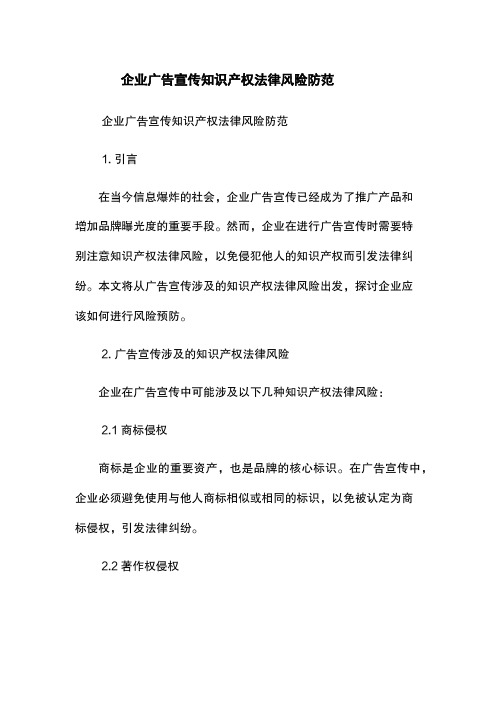 企业广告宣传知识产权法律风险防范

企业广告宣传知识产权法律风险防范

1. 引言

在当今信息爆炸的社会，企业广告宣传已经成为了推广产品和增加品牌曝光度的重要手段。然而，企业在进行广告宣传时需要特别注意知识产权法律风险，以免侵犯他人的知识产权而引发法律纠纷。本文将从广告宣传涉及的知识产权法律风险出发，探讨企业应该如何进行风险预防。

2. 广告宣传涉及的知识产权法律风险

企业在广告宣传中可能涉及以下几种知识产权法律风险：

2.1 商标侵权

商标是企业的重要资产，也是品牌的核心标识。在广告宣传中，企业必须避免使用与他人商标相似或相同的标识，以免被认定为商标侵权，引发法律纠纷。

2.2 著作权侵权